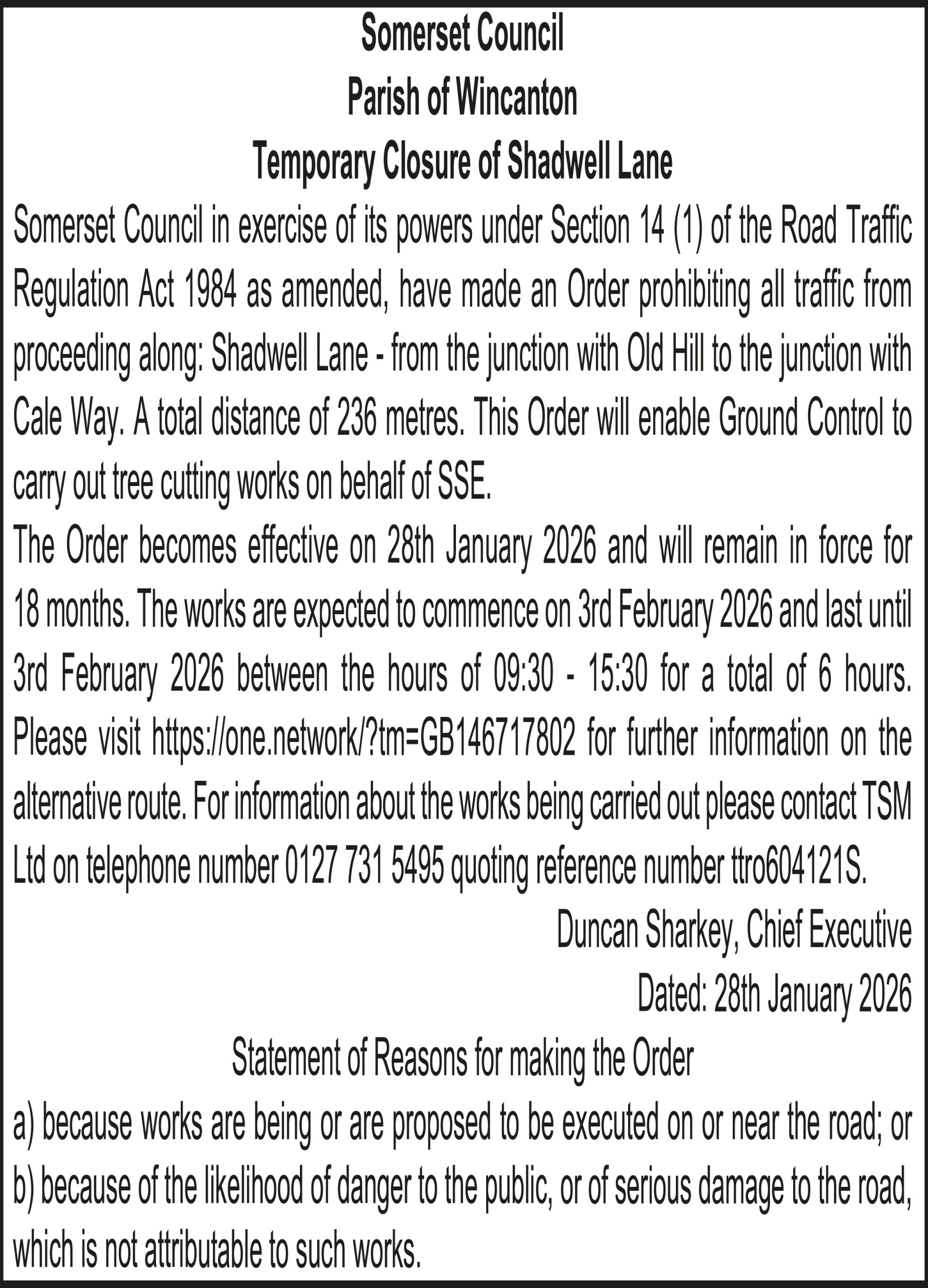 Somerset Council
Parish of Wincanton
Temporary Closure of Shadwell Lane

Somerset Council in exercise of its powers under Section 14 (1) of the Road Traffic Regulation Act 1984 as amended, have made an Order prohibiting all traffic from proceeding along: Shadwell Lane - from the junction with Old Hill to the junction with Cale Way. A total distance of 236 metres. This Order will enable Ground Control to carry out tree cutting works on behalf of SSE.

The Order becomes effective on 28th January 2026 and will remain in force for 18 months. The works are expected to commence on 3rd February 2026 and last until 3rd February 2026 between the hours of 09:30 - 15:30 for a total of 6 hours. Please visit https://one.network/?tm=GB146717802 for further information on the alternative route. For information about the works being carried out please contact TSM Ltd on telephone number 0127 731 5495 quoting reference number ttro604121S.

Duncan Sharkey, Chief Executive
Dated: 28th January 2026

Statement of Reasons for making the Order

a) because works are being or are proposed to be executed on or near the road; or
b) because of the likelihood of danger to the public, or of serious damage to the road, which is not attributable to such works.